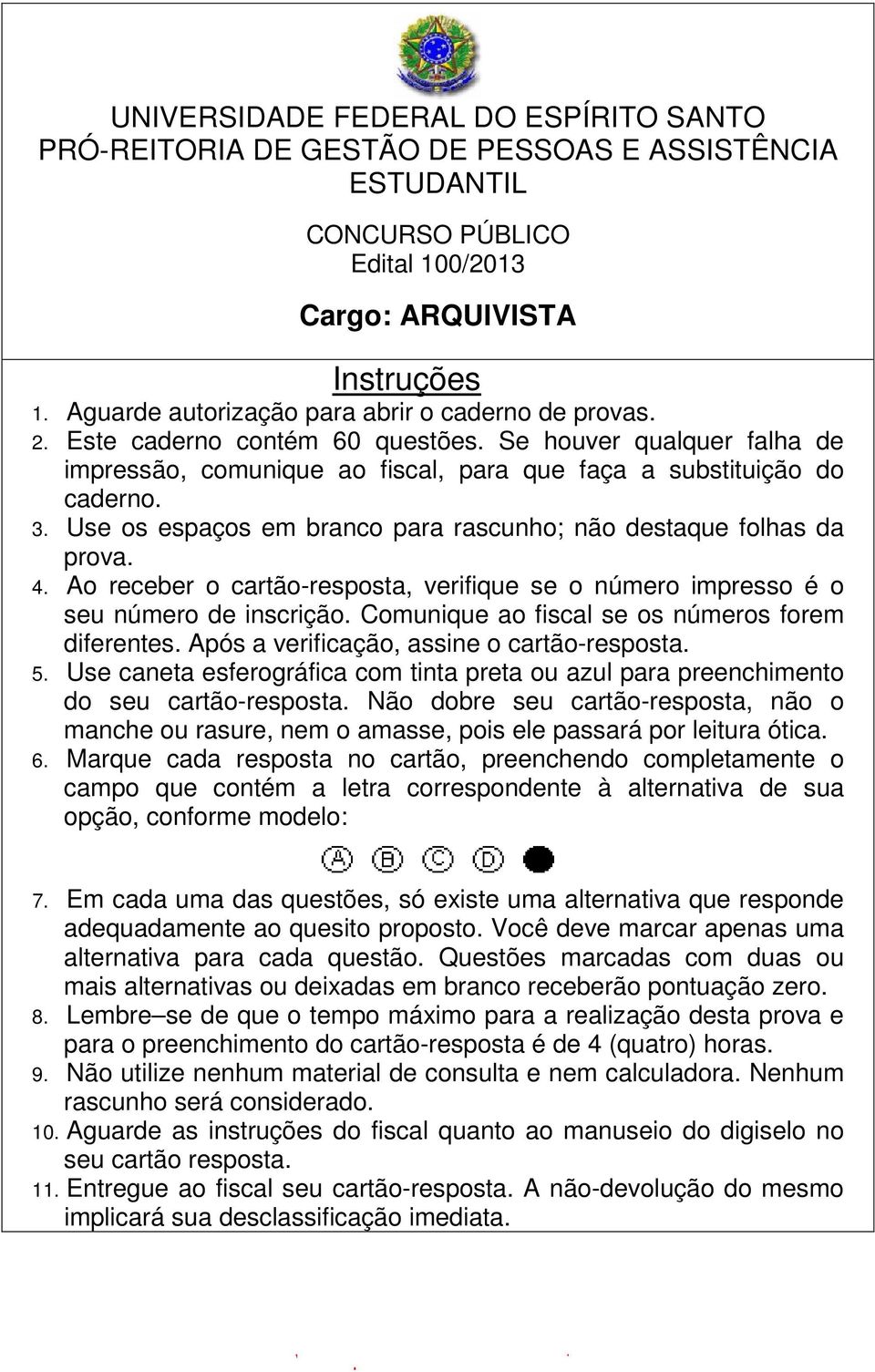 UNIVERSIDADE FEDERAL DO ESPÍRITO SANTO
PRÓ-REITORIA DE GESTÃO DE PESSOAS E ASSISTÊNCIA ESTUDANTIL

CONCURSO PÚBLICO
Edital 100/2013

Cargo: ARQUIVISTA

Instruções

1. Aguarde autorização para abrir o caderno de provas.
2. Este caderno contém 60 questões. Se houver qualquer falha de impressão, comunique ao fiscal, para que faça a substituição do caderno.
3. Use os espaços em branco para rascunho; não destaque folhas da prova.
4. Ao receber o cartão-resposta, verifique se o número impresso é o seu número de inscrição. Comunique ao fiscal se os números forem diferentes. Após a verificação, assine o cartão-resposta.
5. Use caneta esferográfica com tinta preta ou azul para preenchimento do seu cartão-resposta. Não dobre seu cartão-resposta, não o manche ou rasure, nem o amasse, pois ele passará por leitura ótica.
6. Marque cada resposta no cartão, preenchendo completamente o campo que contém a letra correspondente à alternativa de sua opção, conforme modelo:

A B C D

7. Em cada uma das questões, só existe uma alternativa que responde adequadamente ao quesito proposto. Você deve marcar apenas uma alternativa para cada questão. Questões marcadas com duas ou mais alternativas ou deixadas em branco receberão pontuação zero.
8. Lembre–se de que o tempo máximo para a realização desta prova e para o preenchimento do cartão-resposta é de 4 (quatro) horas.
9. Não utilize nenhum material de consulta e nem calculadora. Nenhum rascunho será considerado.
10. Aguarde as instruções do fiscal quanto ao manuseio do digiselo no seu cartão resposta.
11. Entregue ao fiscal seu cartão-resposta. A não-devolução do mesmo implicará sua desclassificação imediata.